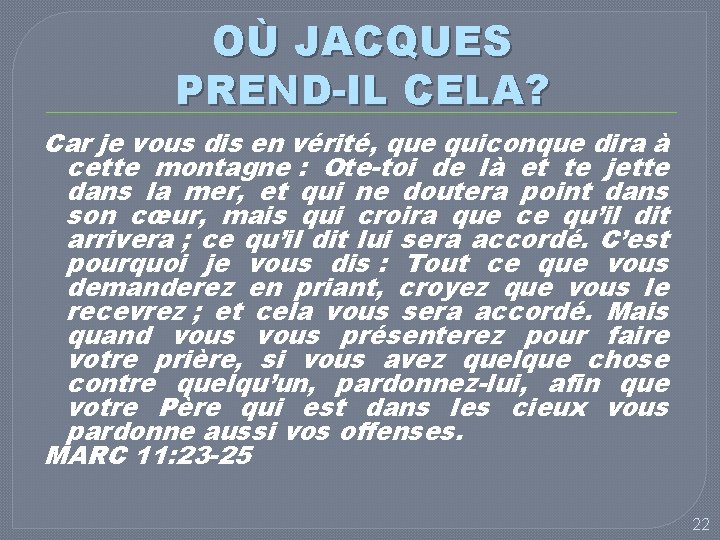 OÙ JACQUES PREND-IL CELA?

Car je vous dis en vérité, que quiconque dira à cette montagne : Ote-toi de là et te jette dans la mer, et qui ne doutera point dans son cœur, mais qui croira que ce qu'il dit arrivera ; ce qu'il dit lui sera accordé. C'est pourquoi je vous dis : Tout ce que vous demanderez en priant, croyez que vous le recevrez ; et cela vous sera accordé. Mais quand vous vous présenterez pour faire votre prière, si vous avez quelque chose contre quelqu'un, pardonnez-lui, afin que votre Père qui est dans les cieux vous pardonne aussi vos offenses.
MARC 11:23-25

22